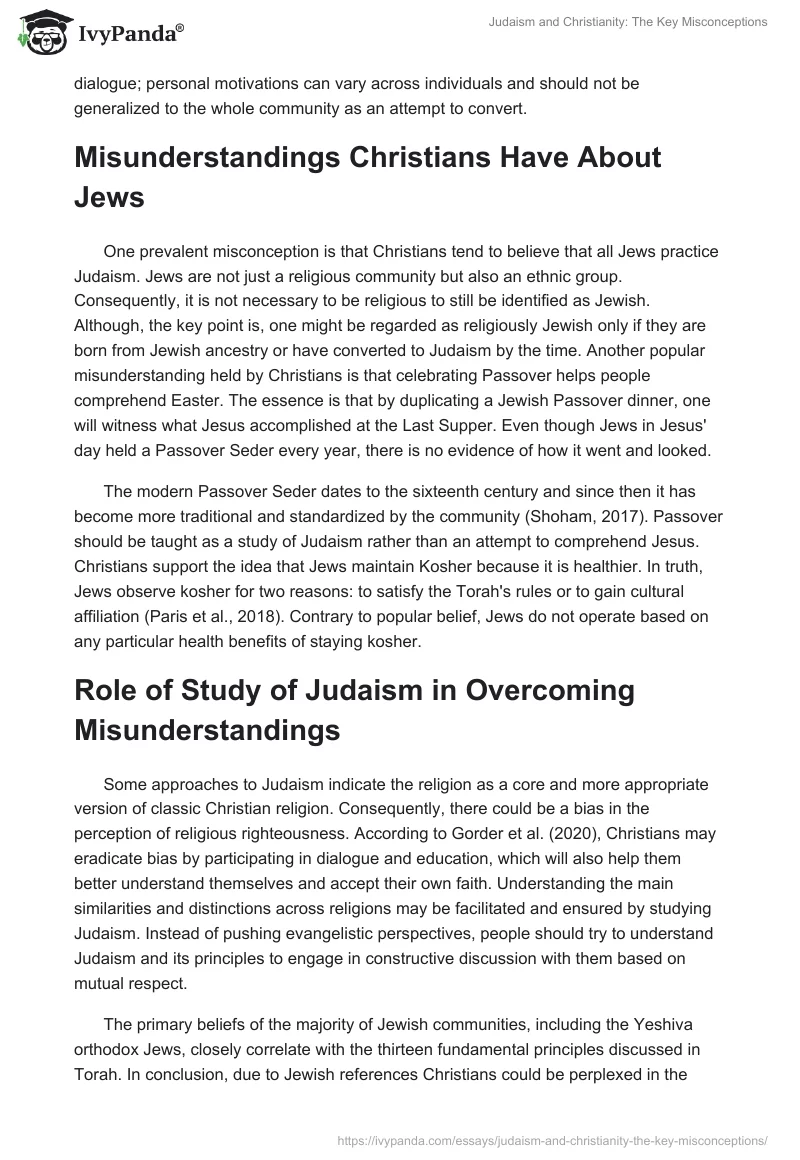 IvyPanda®

Judaism and Christianity: The Key Misconceptions

dialogue; personal motivations can vary across individuals and should not be generalized to the whole community as an attempt to convert.

Misunderstandings Christians Have About Jews

One prevalent misconception is that Christians tend to believe that all Jews practice Judaism. Jews are not just a religious community but also an ethnic group. Consequently, it is not necessary to be religious to still be identified as Jewish. Although, the key point is, one might be regarded as religiously Jewish only if they are born from Jewish ancestry or have converted to Judaism by the time. Another popular misunderstanding held by Christians is that celebrating Passover helps people comprehend Easter. The essence is that by duplicating a Jewish Passover dinner, one will witness what Jesus accomplished at the Last Supper. Even though Jews in Jesus' day held a Passover Seder every year, there is no evidence of how it went and looked.

The modern Passover Seder dates to the sixteenth century and since then it has become more traditional and standardized by the community (Shoham, 2017). Passover should be taught as a study of Judaism rather than an attempt to comprehend Jesus. Christians support the idea that Jews maintain Kosher because it is healthier. In truth, Jews observe kosher for two reasons: to satisfy the Torah's rules or to gain cultural affiliation (Paris et al., 2018). Contrary to popular belief, Jews do not operate based on any particular health benefits of staying kosher.

Role of Study of Judaism in Overcoming Misunderstandings

Some approaches to Judaism indicate the religion as a core and more appropriate version of classic Christian religion. Consequently, there could be a bias in the perception of religious righteousness. According to Gorder et al. (2020), Christians may eradicate bias by participating in dialogue and education, which will also help them better understand themselves and accept their own faith. Understanding the main similarities and distinctions across religions may be facilitated and ensured by studying Judaism. Instead of pushing evangelistic perspectives, people should try to understand Judaism and its principles to engage in constructive discussion with them based on mutual respect.

The primary beliefs of the majority of Jewish communities, including the Yeshiva orthodox Jews, closely correlate with the thirteen fundamental principles discussed in Torah. In conclusion, due to Jewish references Christians could be perplexed in the

https://ivypanda.com/essays/judaism-and-christianity-the-key-misconceptions/